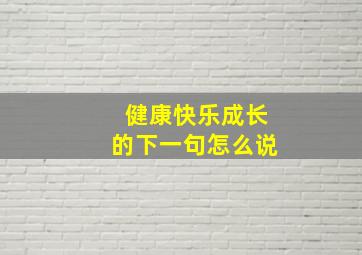 健康快乐成长
的下一句怎么说